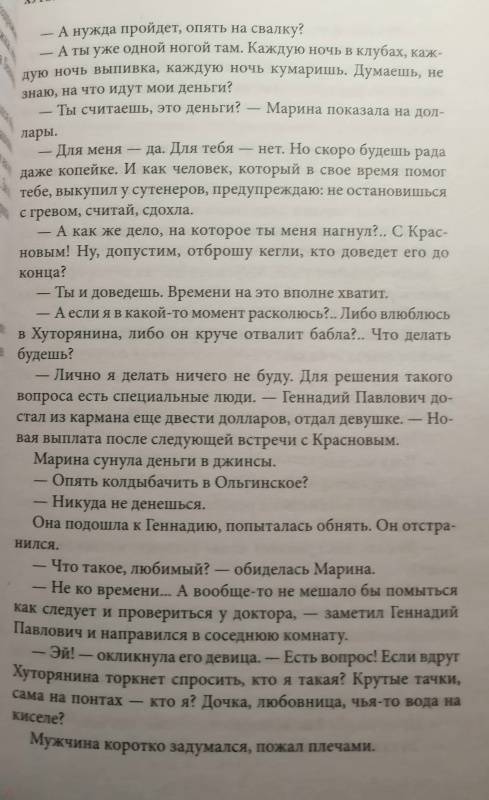 — А нужда пройдет, опять на свалку?

— А ты уже одной ногой там. Каждую ночь в клубах, каждую ночь выпивка, каждую ночь кумаришь. Думаешь, не знаю, на что идут мои деньги?

— Ты считаешь, это деньги? — Марина показала на доллары.

— Для меня — да. Для тебя — нет. Но скоро будешь рада даже копейке. И как человек, который в свое время помог тебе, выкупил у сутенеров, предупреждаю: не остановишься с гревом, считай, сдохла.

— А как же дело, на которое ты меня нагнул?.. С Красновым! Ну, допустим, отброшу кегли, кто доведет его до конца?

— Ты и доведешь. Времени на это вполне хватит.

— А если я в какой-то момент расколюсь?.. Либо влюблюсь в Хуторянина, либо он круче отвалит бабла?.. Что делать будешь?

— Лично я делать ничего не буду. Для решения такого вопроса есть специальные люди. — Геннадий Павлович достал из кармана еще двести долларов, отдал девушке. — Новая выплата после следующей встречи с Красновым.

Марина сунула деньги в джинсы.

— Опять колдыбачить в Ольгинское?

— Никуда не денешься.

Она подошла к Геннадию, попыталась обнять. Он отстранился.

— Что такое, любимый? — обиделась Марина.

— Не ко времени... А вообще-то не мешало бы помыться как следует и провериться у доктора, — заметил Геннадий Павлович и направился в соседнюю комнату.

— Эй! — окликнула его девица. — Есть вопрос! Если вдруг Хуторянина торкнет спросить, кто я такая? Крутые тачки, сама на понтах — кто я? Дочка, любовница, чья-то вода на киселе?

Мужчина коротко задумался, пожал плечами.